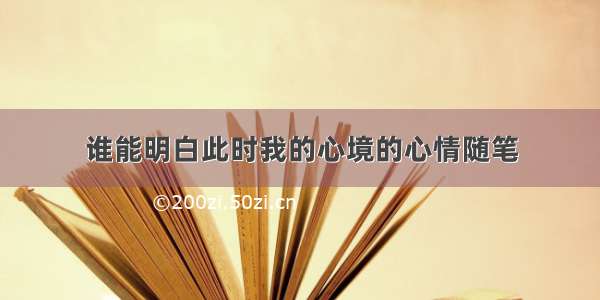 谁能明白此时我的心境的心情随笔

©200zi.50zi.cn